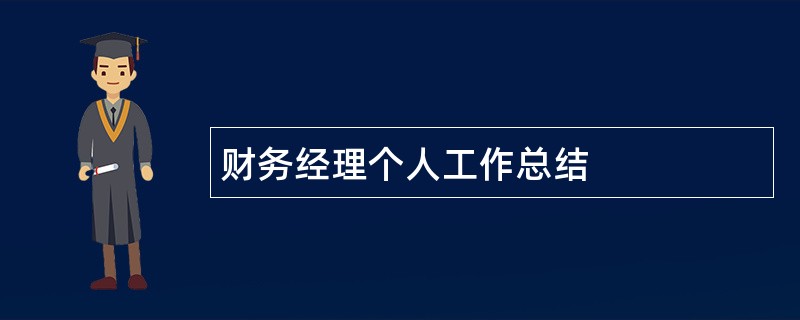 财务经理个人工作总结